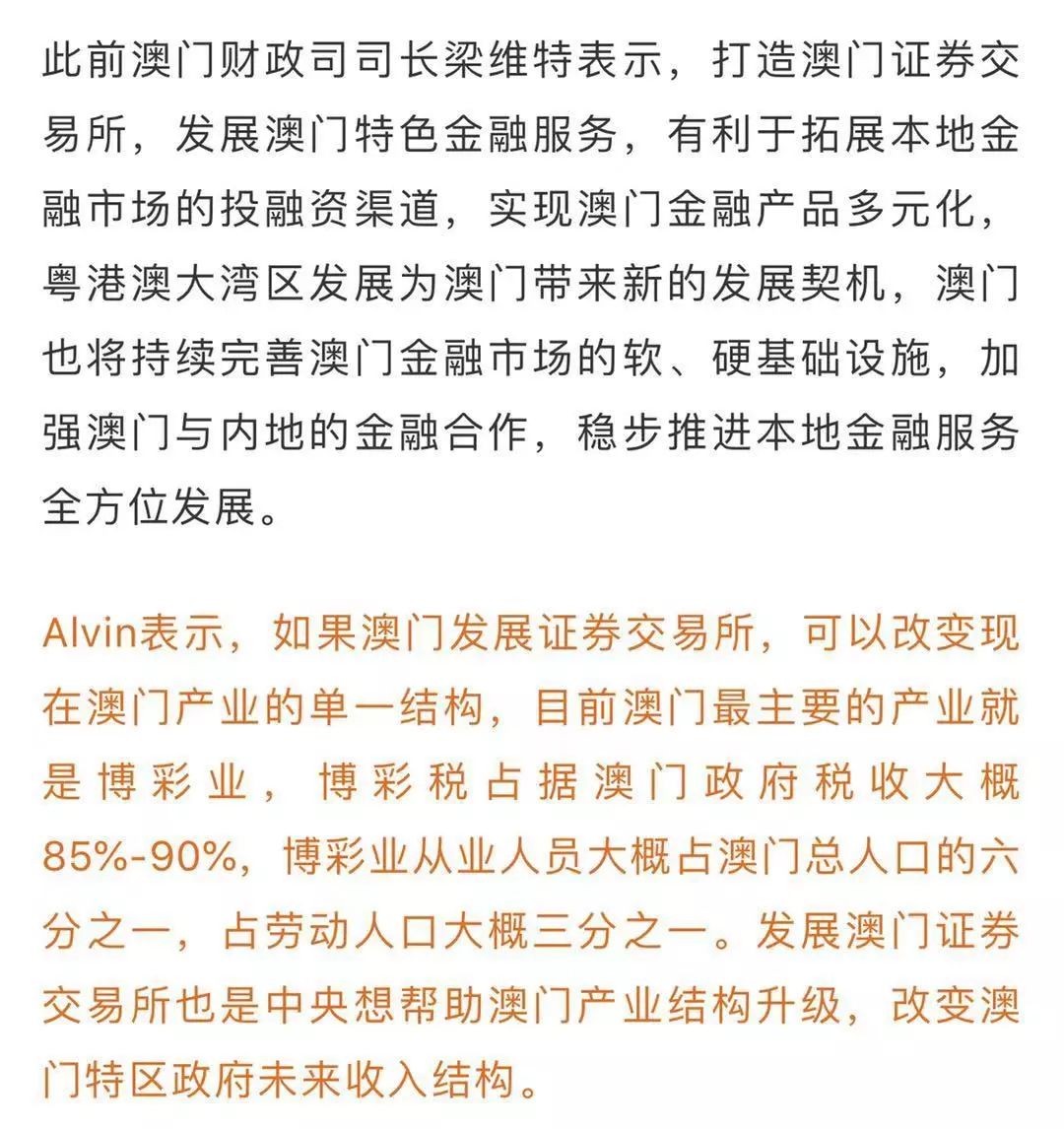 此前澳门财政司司长梁维特表示，打造澳门证券交易所，发展澳门特色金融服务，有利于拓展本地金融市场的投融资渠道，实现澳门金融产品多元化，粤港澳大湾区发展为澳门带来新的发展契机，澳门也将持续完善澳门金融市场的软、硬基础设施，加强澳门与内地的金融合作，稳步推进本地金融服务全方位发展。

Alvin表示，如果澳门发展证券交易所，可以改变现在澳门产业的单一结构，目前澳门最主要的产业就是博彩业，博彩税占据澳门政府税收大概85%-90%，博彩业从业人员大概占澳门总人口的六分之一，占劳动人口大概三分之一。发展澳门证券交易所也是中央想帮助澳门产业结构升级，改变澳门特区政府未来收入结构。